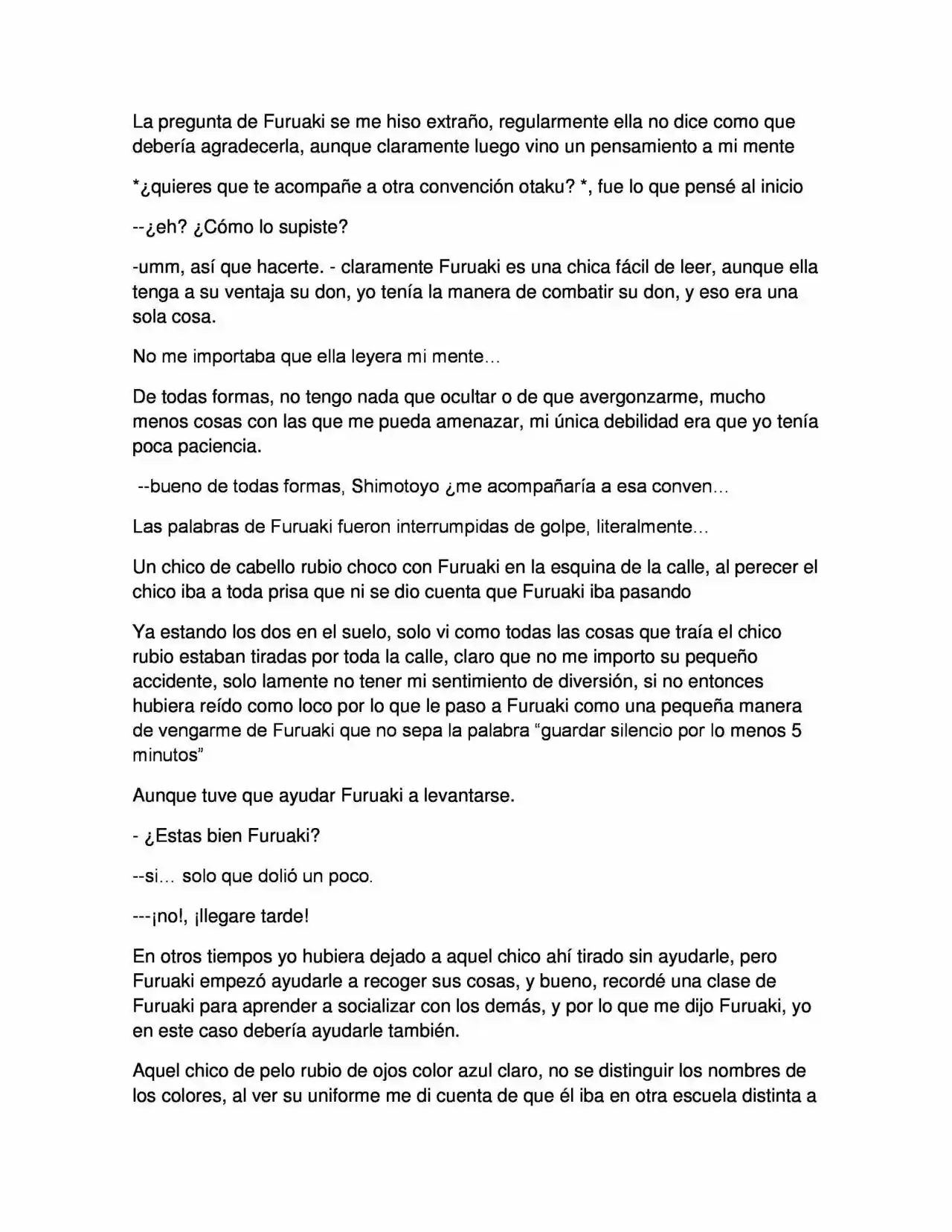 La pregunta de Furuaki se me hiso extraño, regularmente ella no dice como que debería agradecerla, aunque claramente luego vino un pensamiento a mi mente

*¿quieres que te acompañe a otra convención otaku? *, fue lo que pensé al inicio

--¿eh? ¿Cómo lo supiste?

-umm, así que hacerte. - claramente Furuaki es una chica fácil de leer, aunque ella tenga a su ventaja su don, yo tenía la manera de combatir su don, y eso era una sola cosa.

No me importaba que ella leyera mi mente…

De todas formas, no tengo nada que ocultar o de que avergonzarme, mucho menos cosas con las que me pueda amenazar, mi única debilidad era que yo tenía poca paciencia.

--bueno de todas formas, Shimotoyo ¿me acompañaría a esa conven…

Las palabras de Furuaki fueron interrumpidas de golpe, literalmente…

Un chico de cabello rubio choco con Furuaki en la esquina de la calle, al perecer el chico iba a toda prisa que ni se dio cuenta que Furuaki iba pasando

Ya estando los dos en el suelo, solo vi como todas las cosas que traía el chico rubio estaban tiradas por toda la calle, claro que no me importo su pequeño accidente, solo lamente no tener mi sentimiento de diversión, si no entonces hubiera reído como loco por lo que le paso a Furuaki como una pequeña manera de vengarme de Furuaki que no sepa la palabra "guardar silencio por lo menos 5 minutos"

Aunque tuve que ayudar Furuaki a levantarse.

- ¿Estas bien Furuaki?

--si… solo que dolió un poco.

---¡no!, ¡llegare tarde!

En otros tiempos yo hubiera dejado a aquel chico ahí tirado sin ayudarle, pero Furuaki empezó ayudarle a recoger sus cosas, y bueno, recordé una clase de Furuaki para aprender a socializar con los demás, y por lo que me dijo Furuaki, yo en este caso debería ayudarle también.

Aquel chico de pelo rubio de ojos color azul claro, no se distinguir los nombres de los colores, al ver su uniforme me di cuenta de que él iba en otra escuela distinta a